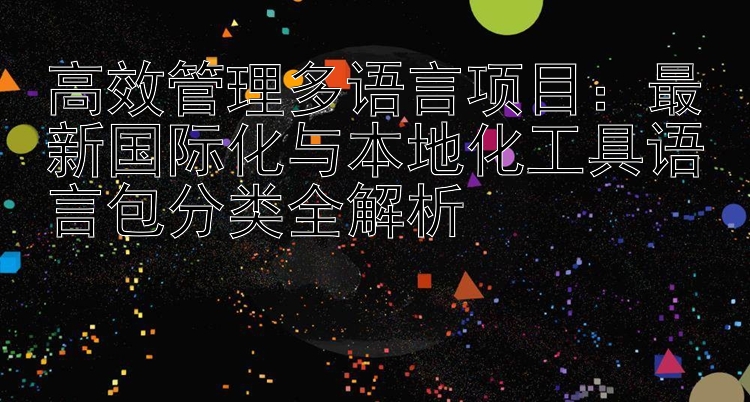 高效管理多语言项目：最新国际化与本地化工具语言包分类全解析